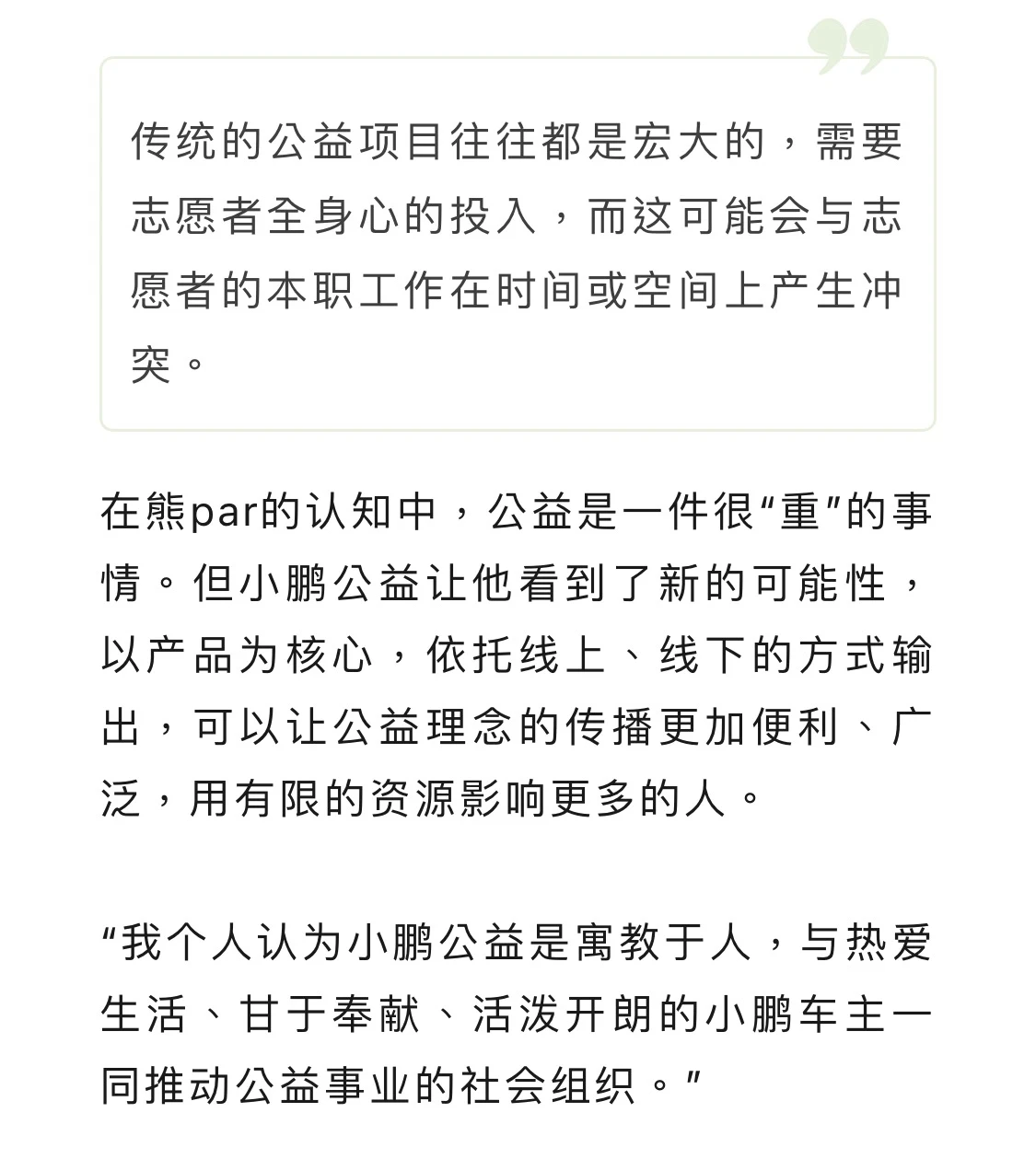 传统的公益项目往往都是宏大的，需要志愿者全身心的投入，而这可能会与志愿者的本职工作在时间或空间上产生冲突。

在熊par的认知中，公益是一件很“重”的事情。但小鹏公益让他看到了新的可能性，以产品为核心，依托线上、线下的方式输出，可以让公益理念的传播更加便利、广泛，用有限的资源影响更多的人。

“我个人认为小鹏公益是寓教于人，与热爱生活、甘于奉献、活泼开朗的小鹏车主一同推动公益事业的社会组织。”